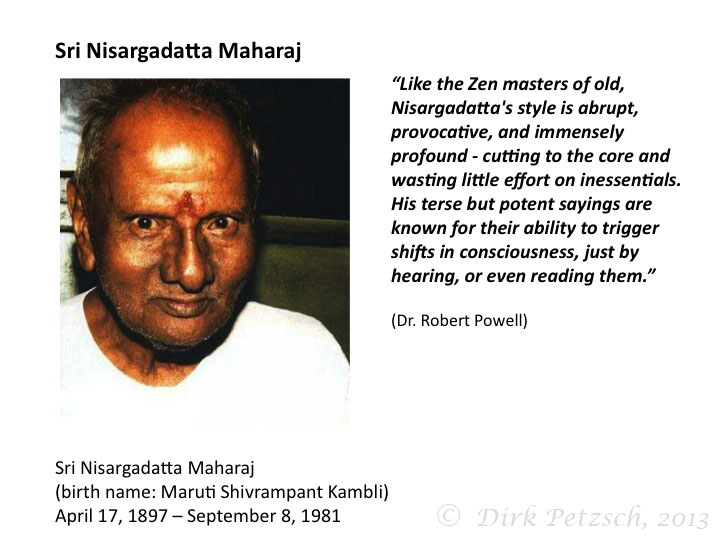 Sri Nisargadatta Maharaj

"Like the Zen masters of old, Nisargadatta's style is abrupt, provocative, and immensely profound - cutting to the core and wasting little effort on inessentials. His terse but potent sayings are known for their ability to trigger shifts in consciousness, just by hearing, or even reading them."

(Dr. Robert Powell)

Sri Nisargadatta Maharaj
(birth name: Maruti Shivrampant Kambli)
April 17, 1897 – September 8, 1981

© Dirk Petzsch, 2013